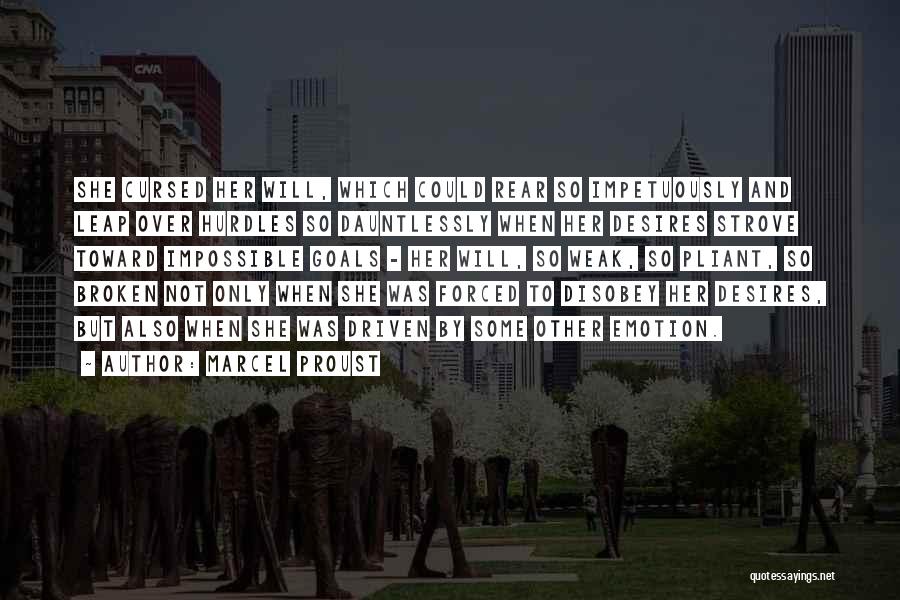 CNA

SHE CURSED HER WILL, WHICH COULD REAR SO IMPETUOUSLY AND LEAP OVER HURDLES SO DAUNTLESSLY WHEN HER DESIRES STROVE TOWARD IMPOSSIBLE GOALS - HER WILL, SO WEAK, SO PLIANT, SO BROKEN NOT ONLY WHEN SHE WAS FORCED TO DISOBEY HER DESIRES, BUT ALSO WHEN SHE WAS DRIVEN BY SOME OTHER EMOTION.

~ AUTHOR: MARCEL PROUST

quotessayings.net